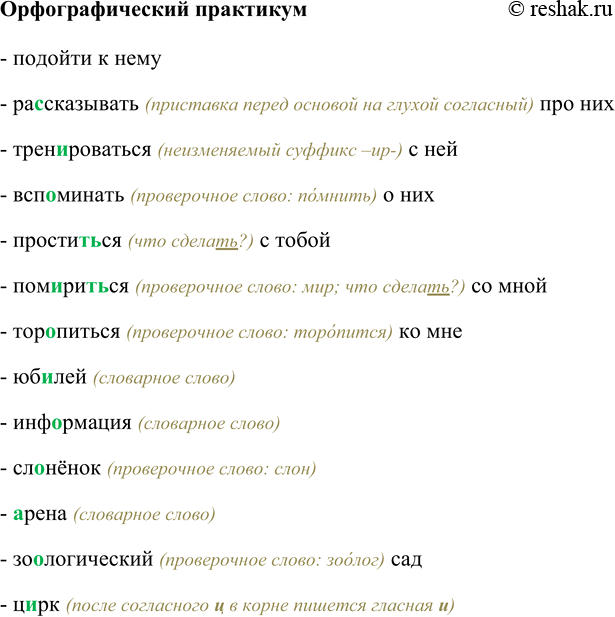 Орфографический практикум © reshak.ru

- подойти к нему

- рассказывать (приставка перед основой на глухой согласный) про них

- тренироваться (неизменяемый суффикс –ир-) с ней

- вспоминать (проверочное слово: по́мнить) о них

- проститься (что сделать?) с тобой

- помириться (проверочное слово: мир; что сделать?) со мной

- торопиться (проверочное слово: торо́пится) ко мне

- юбилей (словарное слово)

- информация (словарное слово)

- слонёнок (проверочное слово: слон)

- арена (словарное слово)

- зоологический (проверочное слово: зоо́лог) сад

- цирк (после согласного ц в корне пишется гласная и)